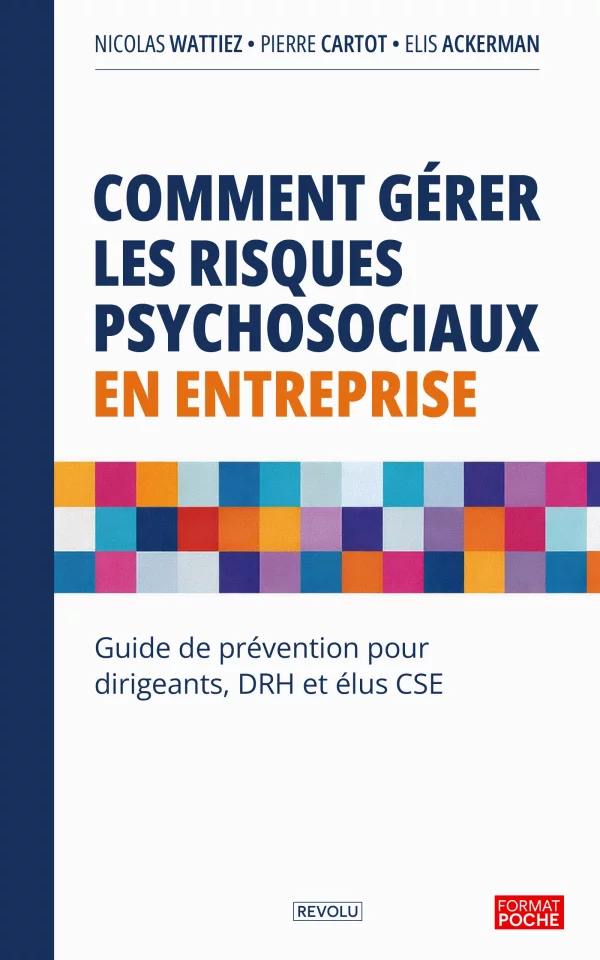 NICOLAS WATTIEZ • PIERRE CARTOT • ELIS ACKERMAN

COMMENT GÉRER LES RISQUES PSYCHOSOCIAUX EN ENTREPRISE

Guide de prévention pour dirigeants, DRH et élus CSE

REVOLU

FORMAT POCHE